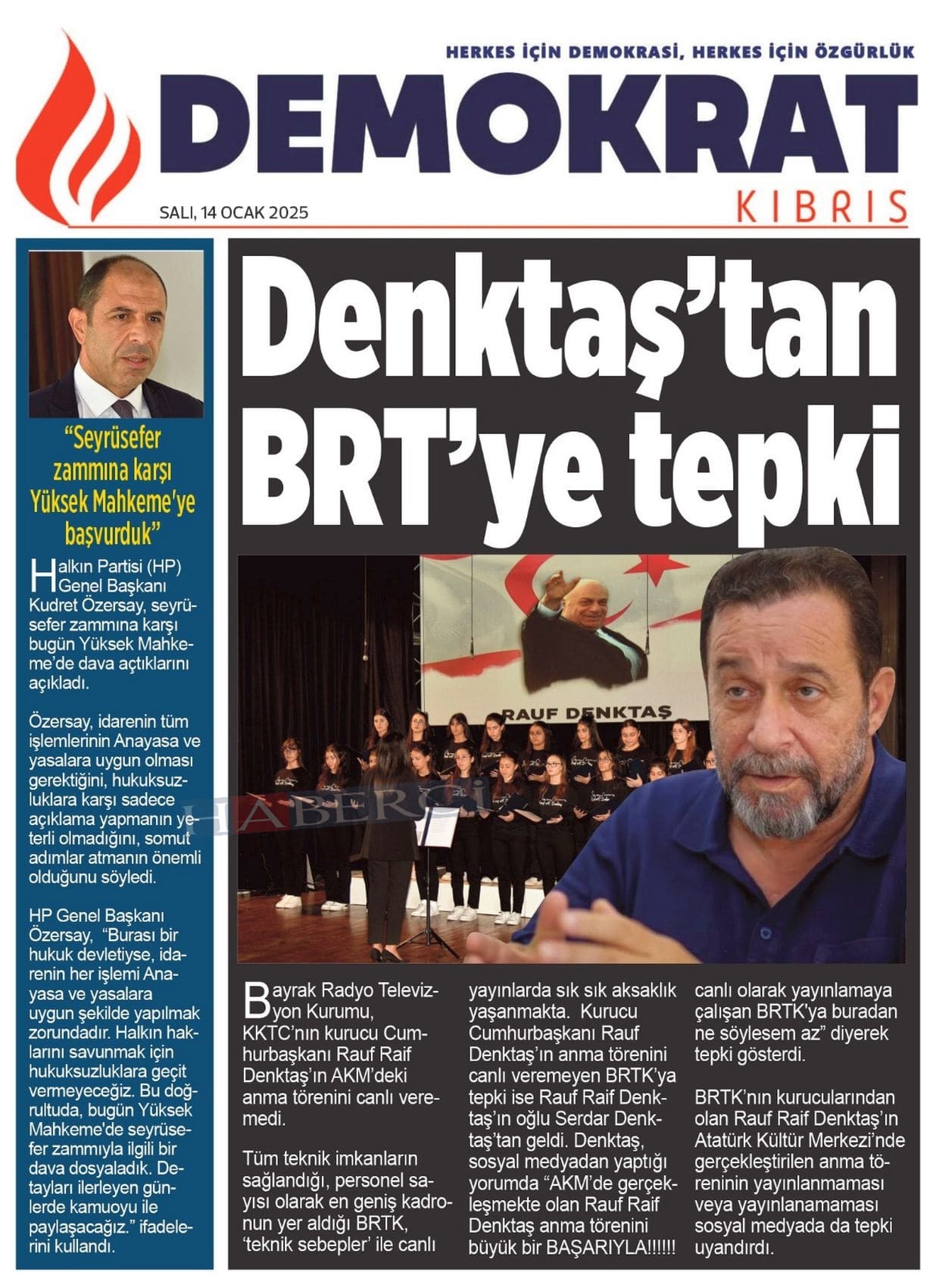 HERKES İÇİN DEMOKRASİ, HERKES İÇİN ÖZGÜRLÜK

DEMOKRAT

KIBRIS

SALI, 14 OCAK 2025

"Seyrüsefer zammına karşı Yüksek Mahkeme'ye başvurduk"

Halkın Partisi (HP) Genel Başkanı Kudret Özersay, seyrüsefer zammına karşı bugün Yüksek Mahkeme'de dava açtıklarını açıkladı.

Özersay, idarenin tüm işlemlerinin Anayasa ve yasalara uygun olması gerektiğini, hukuksuzluklara karşı sadece açıklama yapmanın yeterli olmadığını, somut adımlar atmanın önemli olduğunu söyledi.

HP Genel Başkanı Özersay, "Burası bir hukuk devletiyse, idarenin her işlemi Anayasa ve yasalara uygun şekilde yapılmak zorundadır. Halkın haklarını savunmak için hukuksuzluklara geçit vermeyeceğiz. Bu doğrultuda, bugün Yüksek Mahkeme'de seyrüsefer zammıyla ilgili bir dava dosyaladık. Detayları ilerleyen günlerde kamuoyu ile paylaşacağız." ifadelerini kullandı.

Denktaş'tan BRT'ye tepki

RAUF DENKTAŞ

Bayrak Radyo Televizyon Kurumu, KKTC'nın kurucu Cumhurbaşkanı Rauf Raif Denktaş'ın AKM'deki anma törenini canlı veremedi.

Tüm teknik imkanların sağlandığı, personel sayısı olarak en geniş kadronun yer aldığı BRTK, 'teknik sebepler' ile canlı yayınlarda sık sık aksaklık yaşanmakta. Kurucu Cumhurbaşkanı Rauf Denktaş'ın anma törenini canlı veremeyen BRTK'ya tepki ise Rauf Raif Denktaş'ın oğlu Serdar Denktaş'tan geldi. Denktaş, sosyal medyadan yaptığı yorumda "AKM'de gerçekleşmekte olan Rauf Raif Denktaş anma törenini büyük bir BAŞARIYLA!!!!!! canlı olarak yayınlamaya çalışan BRTK'ya buradan ne söylesem az" diyerek tepki gösterdi.

BRTK'nın kurucularından olan Rauf Raif Denktaş'ın Atatürk Kültür Merkezi'nde gerçekleştirilen anma töreninin yayınlanmaması veya yayınlanamaması sosyal medyada da tepki uyandırdı.

HABERCİ